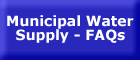 Municipal Water Supply - FAQs